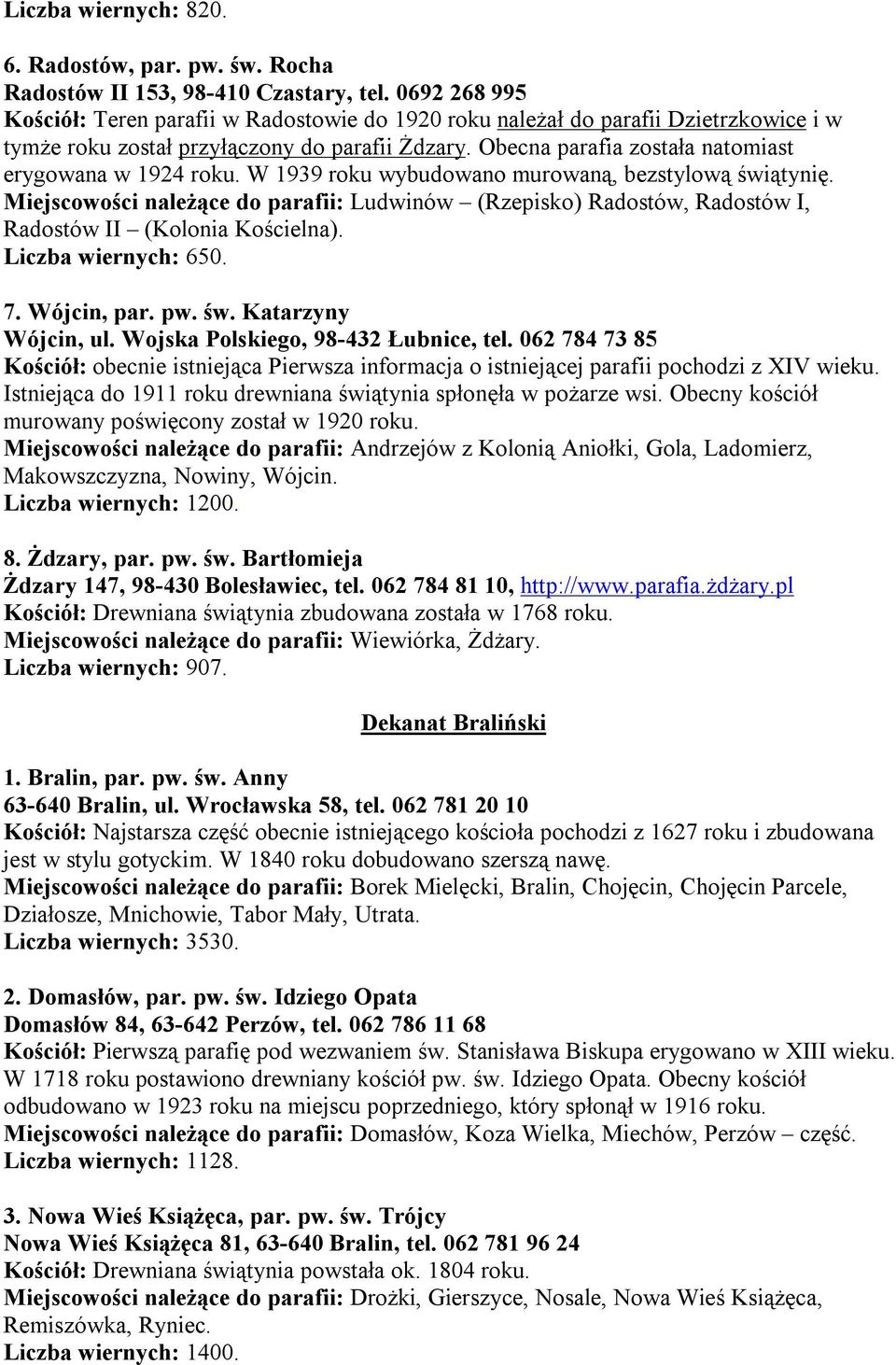 Liczba wiernych: 820.

6. Radostów, par. pw. św. Rocha
Radostów II 153, 98-410 Czastary, tel. 0692 268 995
Kościół: Teren parafii w Radostowie do 1920 roku należał do parafii Dzietrzkowice i w tymże roku został przyłączony do parafii Żdzary. Obecna parafia została natomiast erygowana w 1924 roku. W 1939 roku wybudowano murowaną, bezstylową świątynię.
Miejscowości należące do parafii: Ludwinów – (Rzepisko) Radostów, Radostów I, Radostów II – (Kolonia Kościelna).
Liczba wiernych: 650.

7. Wójcin, par. pw. św. Katarzyny
Wójcin, ul. Wojska Polskiego, 98-432 Łubnice, tel. 062 784 73 85
Kościół: obecnie istniejąca Pierwsza informacja o istniejącej parafii pochodzi z XIV wieku. Istniejąca do 1911 roku drewniana świątynia spłonęła w pożarze wsi. Obecny kościół murowany poświęcony został w 1920 roku.
Miejscowości należące do parafii: Andrzejów z Kolonią Aniołki, Gola, Ladomierz, Makowszczyzna, Nowiny, Wójcin.
Liczba wiernych: 1200.

8. Żdzary, par. pw. św. Bartłomieja
Żdzary 147, 98-430 Bolesławiec, tel. 062 784 81 10, http://www.parafia.żdżary.pl
Kościół: Drewniana świątynia zbudowana została w 1768 roku.
Miejscowości należące do parafii: Wiewiórka, Żdżary.
Liczba wiernych: 907.

Dekanat Braliński

1. Bralin, par. pw. św. Anny
63-640 Bralin, ul. Wrocławska 58, tel. 062 781 20 10
Kościół: Najstarsza część obecnie istniejącego kościoła pochodzi z 1627 roku i zbudowana jest w stylu gotyckim. W 1840 roku dobudowano szerszą nawę.
Miejscowości należące do parafii: Borek Mielęcki, Bralin, Chojęcin, Chojęcin Parcele, Działosze, Mnichowie, Tabor Mały, Utrata.
Liczba wiernych: 3530.

2. Domasłów, par. pw. św. Idziego Opata
Domasłów 84, 63-642 Perzów, tel. 062 786 11 68
Kościół: Pierwszą parafię pod wezwaniem św. Stanisława Biskupa erygowano w XIII wieku. W 1718 roku postawiono drewniany kościół pw. św. Idziego Opata. Obecny kościół odbudowano w 1923 roku na miejscu poprzedniego, który spłonął w 1916 roku.
Miejscowości należące do parafii: Domasłów, Koza Wielka, Miechów, Perzów – część.
Liczba wiernych: 1128.

3. Nowa Wieś Książęca, par. pw. św. Trójcy
Nowa Wieś Książęca 81, 63-640 Bralin, tel. 062 781 96 24
Kościół: Drewniana świątynia powstała ok. 1804 roku.
Miejscowości należące do parafii: Drożki, Gierszyce, Nosale, Nowa Wieś Książęca, Remiszówka, Ryniec.
Liczba wiernych: 1400.